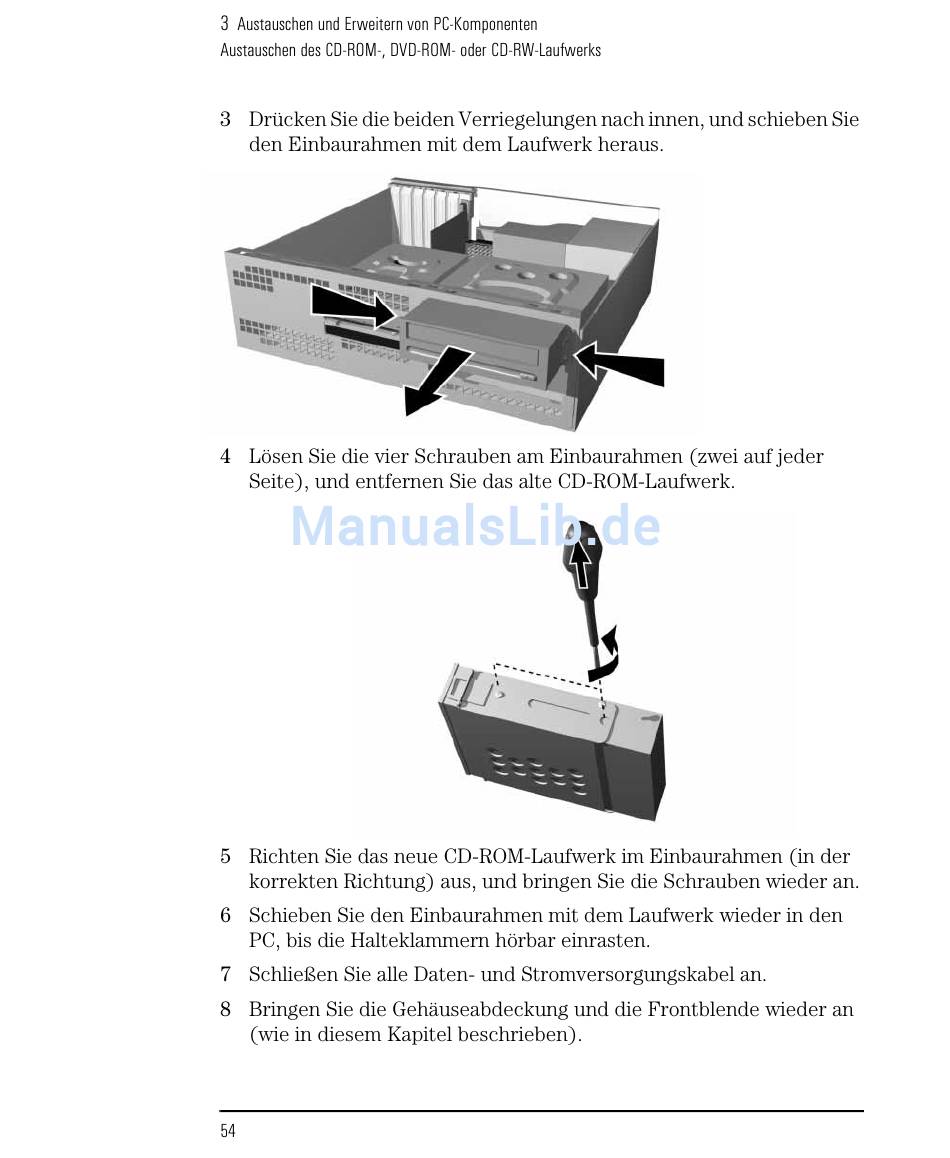 3 Austauschen und Erweitern von PC-Komponenten
Austauschen des CD-ROM-, DVD-ROM- oder CD-RW-Laufwerks

3 Drücken Sie die beiden Verriegelungen nach innen, und schieben Sie den Einbaurahmen mit dem Laufwerk heraus.

4 Lösen Sie die vier Schrauben am Einbaurahmen (zwei auf jeder Seite), und entfernen Sie das alte CD-ROM-Laufwerk.

ManualsLib.de

5 Richten Sie das neue CD-ROM-Laufwerk im Einbaurahmen (in der korrekten Richtung) aus, und bringen Sie die Schrauben wieder an.

6 Schieben Sie den Einbaurahmen mit dem Laufwerk wieder in den PC, bis die Halteklammern hörbar einrasten.

7 Schließen Sie alle Daten- und Stromversorgungskabel an.

8 Bringen Sie die Gehäuseabdeckung und die Frontblende wieder an (wie in diesem Kapitel beschrieben).

54